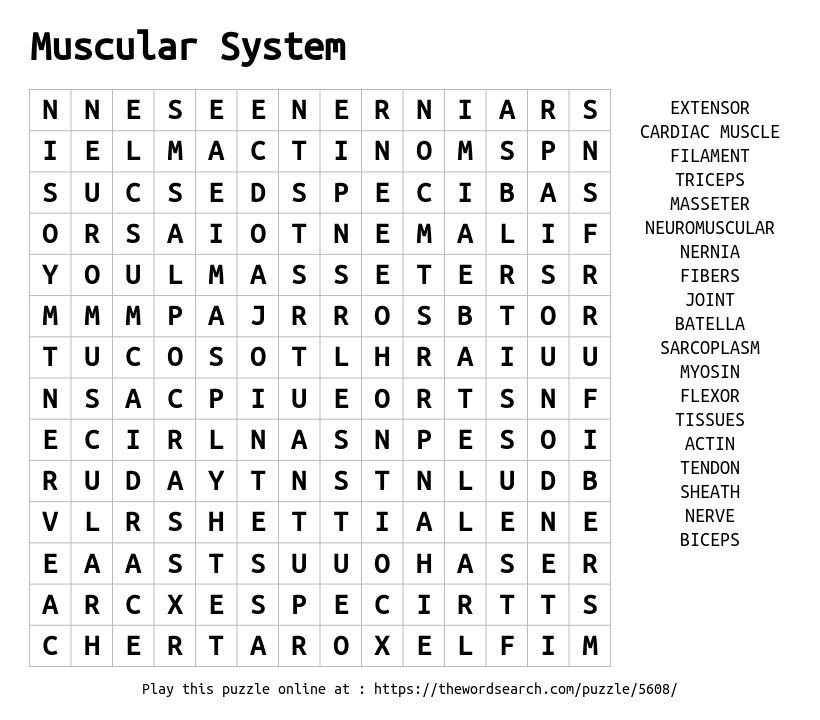 Muscular System

| N | N | E | S | E | E | N | E | R | N | I | A | R | S |
|---|---|---|---|---|---|---|---|---|---|---|---|---|---|
| I | E | L | M | A | C | T | I | N | O | M | S | P | N |
| S | U | C | S | E | D | S | P | E | C | I | B | A | S |
| O | R | S | A | I | O | T | N | E | M | A | L | I | F |
| Y | O | U | L | M | A | S | S | E | T | E | R | S | R |
| M | M | M | P | A | J | R | R | O | S | B | T | O | R |
| T | U | C | O | S | O | T | L | H | R | A | I | U | U |
| N | S | A | C | P | I | U | E | O | R | T | S | N | F |
| E | C | I | R | L | N | A | S | N | P | E | S | O | I |
| R | U | D | A | Y | T | N | S | T | N | L | U | D | B |
| V | L | R | S | H | E | T | T | I | A | L | E | N | E |
| E | A | A | S | T | S | U | U | O | H | A | S | E | R |
| A | R | C | X | E | S | P | E | C | I | R | T | T | S |
| C | H | E | R | T | A | R | O | X | E | L | F | I | M |

EXTENSOR
CARDIAC MUSCLE
FILAMENT
TRICEPS
MASSETER
NEUROMUSCULAR
NERNIA
FIBERS
JOINT
BATELLA
SARCOPLASM
MYOSIN
FLEXOR
TISSUES
ACTIN
TENDON
SHEATH
NERVE
BICEPS

Play this puzzle online at : https://thewordsearch.com/puzzle/5608/